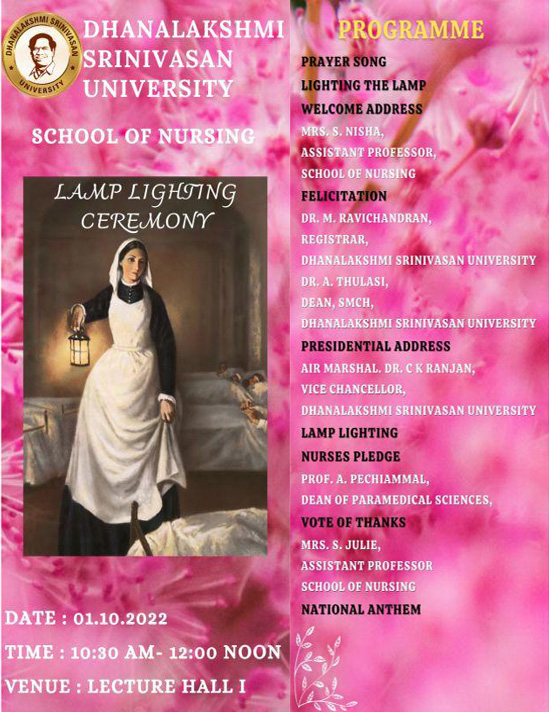 DHANALAKSHMI SRINIVASAN UNIVERSITY

DHANALAKSHMI SRINIVASAN UNIVERSITY

SCHOOL OF NURSING

LAMP LIGHTING CEREMONY

DATE : 01.10.2022

TIME : 10:30 AM- 12:00 NOON

VENUE : LECTURE HALL I

PROGRAMME

PRAYER SONG

LIGHTING THE LAMP

WELCOME ADDRESS

MRS. S. NISHA,
ASSISTANT PROFESSOR,
SCHOOL OF NURSING

FELICITATION

DR. M. RAVICHANDRAN,
REGISTRAR,
DHANALAKSHMI SRINIVASAN UNIVERSITY

DR. A. THULASI,
DEAN, SMCH,
DHANALAKSHMI SRINIVASAN UNIVERSITY

PRESIDENTIAL ADDRESS

AIR MARSHAL. DR. C K RANJAN,
VICE CHANCELLOR,
DHANALAKSHMI SRINIVASAN UNIVERSITY

LAMP LIGHTING

NURSES PLEDGE

PROF. A. PECHIAMMAL,
DEAN OF PARAMEDICAL SCIENCES,

VOTE OF THANKS

MRS. S. JULIE,
ASSISTANT PROFESSOR
SCHOOL OF NURSING

NATIONAL ANTHEM